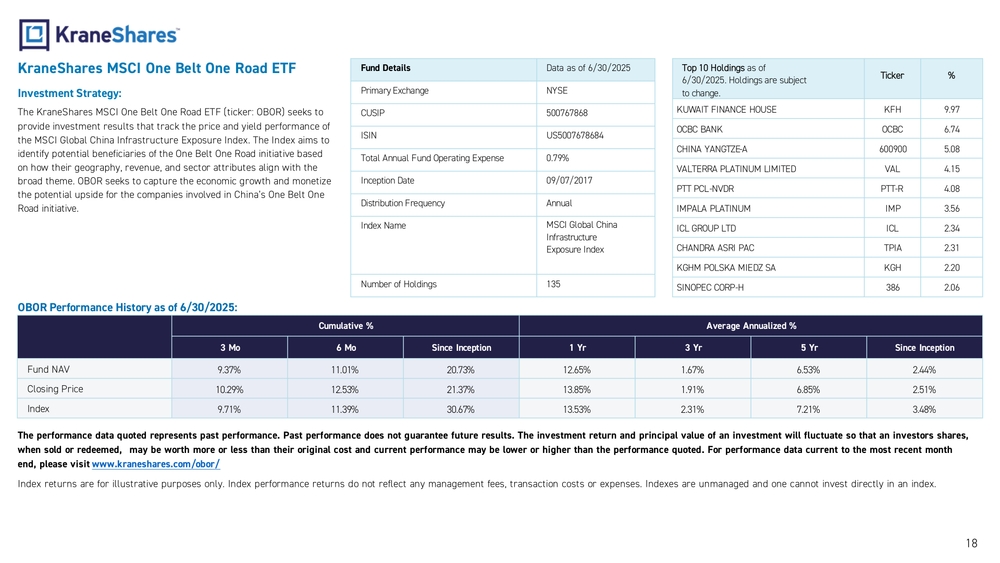 KraneShares

KraneShares MSCI One Belt One Road ETF

Investment Strategy:

The KraneShares MSCI One Belt One Road ETF (ticker: OBOR) seeks to provide investment results that track the price and yield performance of the MSCI Global China Infrastructure Exposure Index. The Index aims to identify potential beneficiaries of the One Belt One Road initiative based on how their geography, revenue, and sector attributes align with the broad theme. OBOR seeks to capture the economic growth and monetize the potential upside for the companies involved in China's One Belt One Road initiative.

| Fund Details | Data as of 6/30/2025 |
|---|---|
| Primary Exchange | NYSE |
| CUSIP | 500767868 |
| ISIN | US5007678684 |
| Total Annual Fund Operating Expense | 0.79% |
| Inception Date | 09/07/2017 |
| Distribution Frequency | Annual |
| Index Name | MSCI Global China Infrastructure Exposure Index |
| Number of Holdings | 135 |

| Top 10 Holdings as of 6/30/2025. Holdings are subject to change. | Ticker | % |
|---|---|---|
| KUWAIT FINANCE HOUSE | KFH | 9.97 |
| OCBC BANK | OCBC | 6.74 |
| CHINA YANGTZE-A | 600900 | 5.08 |
| VALTERRA PLATINUM LIMITED | VAL | 4.15 |
| PTT PCL-NVDR | PTT-R | 4.08 |
| IMPALA PLATINUM | IMP | 3.56 |
| ICL GROUP LTD | ICL | 2.34 |
| CHANDRA ASRI PAC | TPIA | 2.31 |
| KGHM POLSKA MIEDZ SA | KGH | 2.20 |
| SINOPEC CORP-H | 386 | 2.06 |

OBOR Performance History as of 6/30/2025:

| | Cumulative % | | | Average Annualized % | | | |
|---|---|---|---|---|---|---|---|
| | 3 Mo | 6 Mo | Since Inception | 1 Yr | 3 Yr | 5 Yr | Since Inception |
| Fund NAV | 9.37% | 11.01% | 20.73% | 12.65% | 1.67% | 6.53% | 2.44% |
| Closing Price | 10.29% | 12.53% | 21.37% | 13.85% | 1.91% | 6.85% | 2.51% |
| Index | 9.71% | 11.39% | 30.67% | 13.53% | 2.31% | 7.21% | 3.48% |

The performance data quoted represents past performance. Past performance does not guarantee future results. The investment return and principal value of an investment will fluctuate so that an investors shares, when sold or redeemed, may be worth more or less than their original cost and current performance may be lower or higher than the performance quoted. For performance data current to the most recent month end, please visit www.kraneshares.com/obor/

Index returns are for illustrative purposes only. Index performance returns do not reflect any management fees, transaction costs or expenses. Indexes are unmanaged and one cannot invest directly in an index.

18